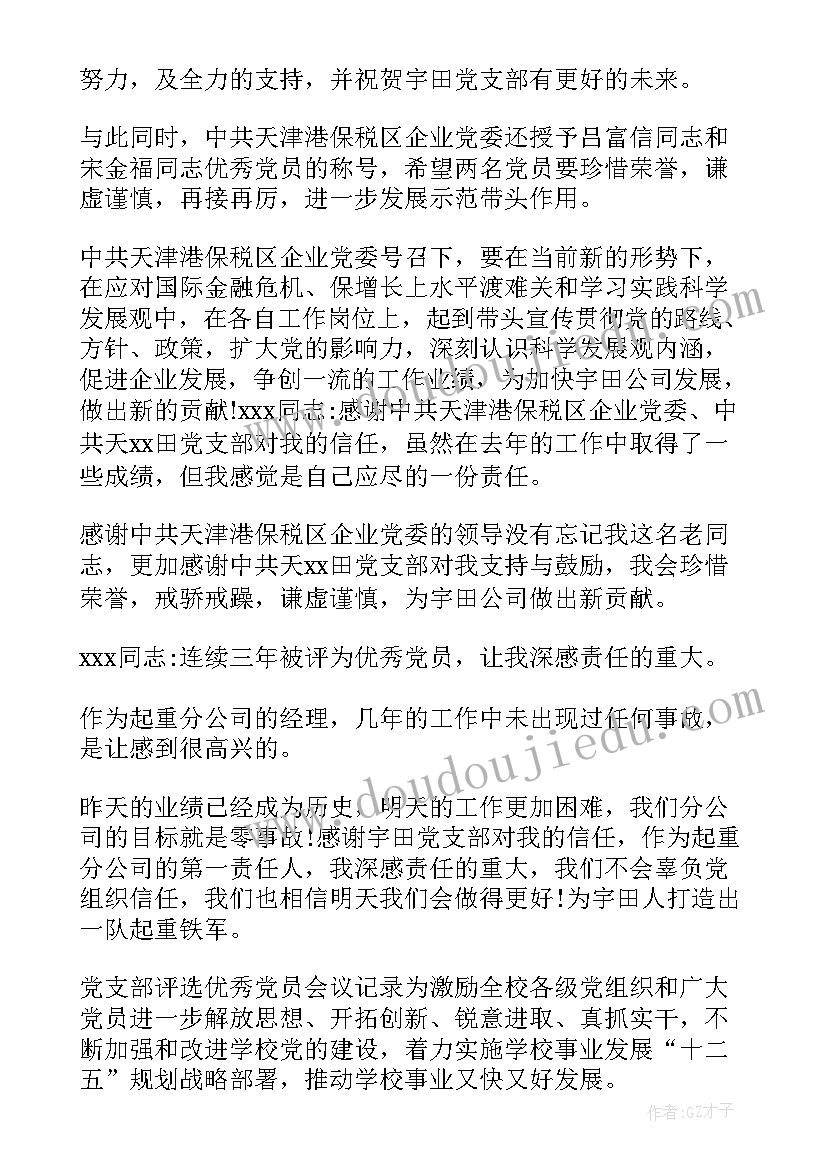 努力，及全力的支持，并祝贺宇田党支部有更好的未来。

与此同时，中共天津港保税区企业党委还授予吕富信同志和宋金福同志优秀党员的称号，希望两名党员要珍惜荣誉，谦虚谨慎，再接再厉，进一步发展示范带头作用。

中共天津港保税区企业党委号召下，要在当前新的形势下，在应对国际金融危机、保增长上水平渡难关和学习实践科学发展观中，在各自工作岗位上，起到带头宣传贯彻党的路线、方针、政策，扩大党的影响力，深刻认识科学发展观内涵，促进企业发展，争创一流的工作业绩，为加快宇田公司发展，做出新的贡献!xxx同志:感谢中共天津港保税区企业党委、中共天xx田党支部对我的信任，虽然在去年的工作中取得了一些成绩，但我感觉是自己应尽的一份责任。

感谢中共天津港保税区企业党委的领导没有忘记我这名老同志，更加感谢中共天xx田党支部对我支持与鼓励，我会珍惜荣誉，戒骄戒躁，谦虚谨慎，为宇田公司做出新贡献。

xxx同志:连续三年被评为优秀党员，让我深感责任的重大。

作为起重分公司的经理，几年的工作中未出现过任何事故，是让感到很高兴的。

昨天的业绩已经成为历史，明天的工作更加困难，我们分公司的目标就是零事故!感谢宇田党支部对我的信任，作为起重分公司的第一责任人，我深感责任的重大，我们不会辜负党组织信任，我们也相信明天我们会做得更好!为宇田人打造出一队起重铁军。

党支部评选优秀党员会议记录为激励全校各级党组织和广大党员进一步解放思想、开拓创新、锐意进取、真抓实干，不断加强和改进学校党的建设，着力实施学校事业发展“十二五”规划战略部署，推动学校事业又快又好发展。

www.doudoujiedu.com

作者:GZ才子